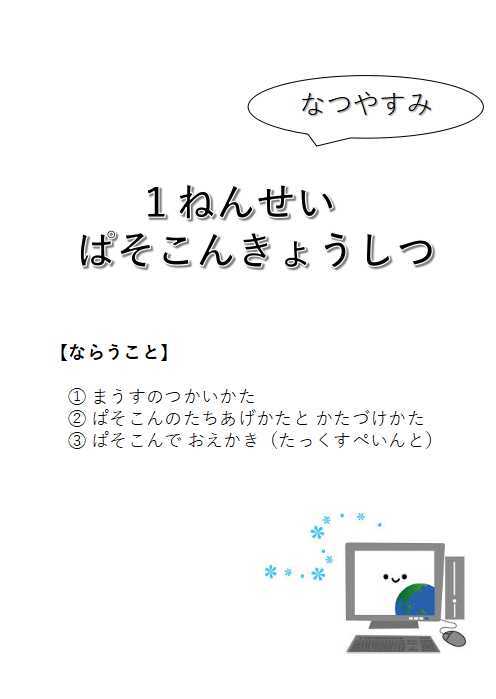 なつやすみ

1ねんせい
ぱそこんきょうしつ

【ならうこと】

① まうすのつかいかた
② ぱそこんのたちあげかたと かたづけかた
③ ぱそこんで おえかき（たっくすぺいんと）